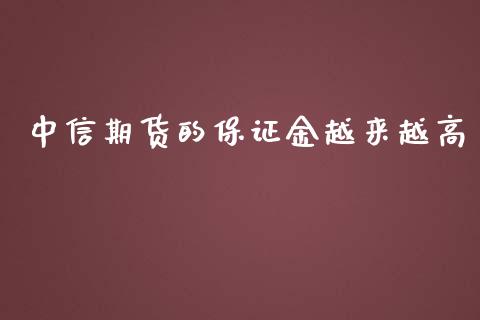 中信期货的保证金越来越高